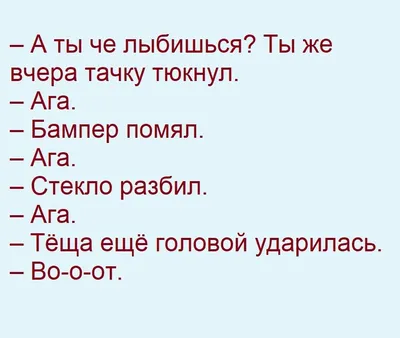 – А ты че лыбишься? Ты же вчера тачку тюкнул.
– Ага.
– Бампер помял.
– Ага.
– Стекло разбил.
– Ага.
– Тёща ещё головой ударилась.
– Во-о-от.